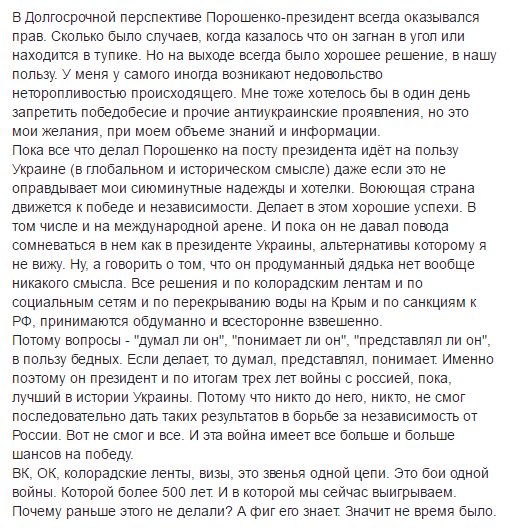 В Долгосрочной перспективе Порошенко-президент всегда оказывался прав. Сколько было случаев, когда казалось что он загнан в угол или находится в тупике. Но на выходе всегда было хорошее решение, в нашу пользу. У меня у самого иногда возникают недовольство неторопливостью происходящего. Мне тоже хотелось бы в один день запретить победобесие и прочие антиукраинские проявления, но это мои желания, при моем объеме знаний и информации.
Пока все что делал Порошенко на посту президента идёт на пользу Украине (в глобальном и историческом смысле) даже если это не оправдывает мои сиюминутные надежды и хотелки. Воюющая страна движется к победе и независимости. Делает в этом хорошие успехи. В том числе и на международной арене. И пока он не давал повода сомневаться в нем как в президенте Украины, альтернативы которому я не вижу. Ну, а говорить о том, что он продуманный дядька нет вообще никакого смысла. Все решения и по колорадским лентам и по социальным сетям и по перекрыванию воды на Крым и по санкциям к РФ, принимаются обдуманно и всесторонне взвешенно.
Потому вопросы - "думал ли он", "понимает ли он", "представлял ли он", в пользу бедных. Если делает, то думал, представлял, понимает. Именно поэтому он президент и по итогам трех лет войны с россией, пока, лучший в истории Украины. Потому что никто до него, никто, не смог последовательно дать таких результатов в борьбе за независимость от России. Вот не смог и все. И эта война имеет все больше и больше шансов на победу.
ВК, ОК, колорадские ленты, визы, это звенья одной цепи. Это бои одной войны. Которой более 500 лет. И в которой мы сейчас выигрываем. Почему раньше этого не делали? А фиг его знает. Значит не время было.